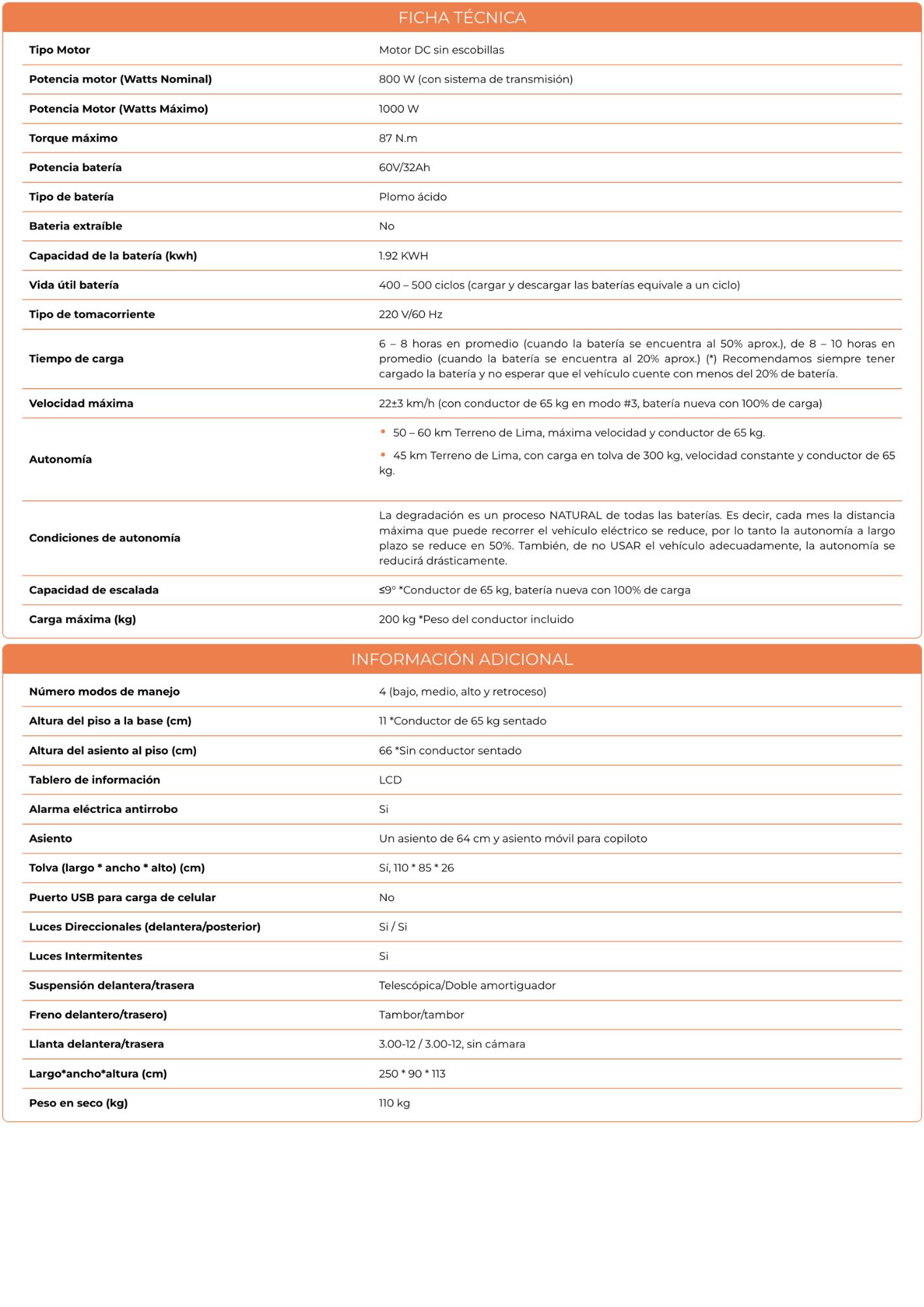 FICHA TÉCNICA

| Tipo Motor | Motor DC sin escobillas |
|---|---|
| Potencia motor (Watts Nominal) | 800 W (con sistema de transmisión) |
| Potencia Motor (Watts Máximo) | 1000 W |
| Torque máximo | 87 N.m |
| Potencia batería | 60V/32Ah |
| Tipo de batería | Plomo ácido |
| Bateria extraíble | No |
| Capacidad de la batería (kwh) | 1.92 KWH |
| Vida útil batería | 400 – 500 ciclos (cargar y descargar las baterías equivale a un ciclo) |
| Tipo de tomacorriente | 220 V/60 Hz |
| Tiempo de carga | 6 – 8 horas en promedio (cuando la batería se encuentra al 50% aprox.), de 8 – 10 horas en promedio (cuando la batería se encuentra al 20% aprox.) (*) Recomendamos siempre tener cargado la batería y no esperar que el vehículo cuente con menos del 20% de batería. |
| Velocidad máxima | 22±3 km/h (con conductor de 65 kg en modo #3, batería nueva con 100% de carga) |
| Autonomía | • 50 – 60 km Terreno de Lima, máxima velocidad y conductor de 65 kg. • 45 km Terreno de Lima, con carga en tolva de 300 kg, velocidad constante y conductor de 65 kg. |
| Condiciones de autonomía | La degradación es un proceso NATURAL de todas las baterías. Es decir, cada mes la distancia máxima que puede recorrer el vehículo eléctrico se reduce, por lo tanto la autonomía a largo plazo se reduce en 50%. También, de no USAR el vehículo adecuadamente, la autonomía se reducirá drásticamente. |
| Capacidad de escalada | ≤9° *Conductor de 65 kg, batería nueva con 100% de carga |
| Carga máxima (kg) | 200 kg *Peso del conductor incluido |

INFORMACIÓN ADICIONAL

| Número modos de manejo | 4 (bajo, medio, alto y retroceso) |
|---|---|
| Altura del piso a la base (cm) | 11 *Conductor de 65 kg sentado |
| Altura del asiento al piso (cm) | 66 *Sin conductor sentado |
| Tablero de información | LCD |
| Alarma eléctrica antirrobo | Si |
| Asiento | Un asiento de 64 cm y asiento móvil para copiloto |
| Tolva (largo * ancho * alto) (cm) | Sí, 110 * 85 * 26 |
| Puerto USB para carga de celular | No |
| Luces Direccionales (delantera/posterior) | Si / Si |
| Luces Intermitentes | Si |
| Suspensión delantera/trasera | Telescópica/Doble amortiguador |
| Freno delantero/trasero) | Tambor/tambor |
| Llanta delantera/trasera | 3.00-12 / 3.00-12, sin cámara |
| Largo*ancho*altura (cm) | 250 * 90 * 113 |
| Peso en seco (kg) | 110 kg |